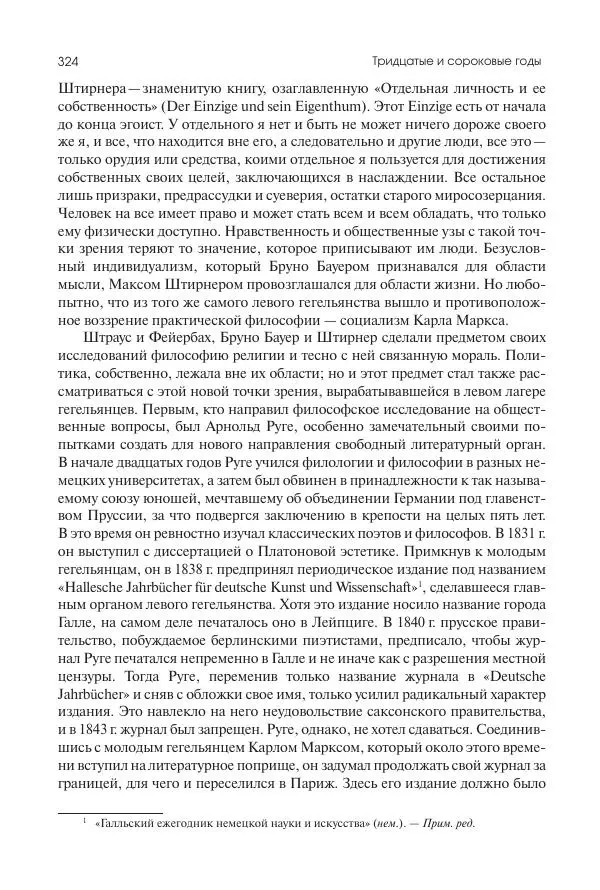 324 Тридцатые и сороковые годы

Штирнера — знаменитую книгу, озаглавленную «Отдельная личность и ее собственность» (Der Einzige und sein Eigenthum). Этот Einzige есть от начала до конца эгоист. У отдельного я нет и быть не может ничего дороже своего же я, и все, что находится вне его, а следовательно и другие люди, все это — только орудия или средства, коими отдельное я пользуется для достижения собственных своих целей, заключающихся в наслаждении. Все остальное лишь призраки, предрассудки и суеверия, остатки старого миросозерцания. Человек на все имеет право и может стать всем и всем обладать, что только ему физически доступно. Нравственность и общественные узы с такой точки зрения теряют то значение, которое приписывают им люди. Безусловный индивидуализм, который Бруно Бауером признавался для области мысли, Максом Штирнером провозглашался для области жизни. Но любопытно, что из того же самого левого гегельянства вышло и противоположное воззрение практической философии — социализм Карла Маркса.

Штраус и Фейербах, Бруно Бауер и Штирнер сделали предметом своих исследований философию религии и тесно с ней связанную мораль. Политика, собственно, лежала вне их области; но и этот предмет стал также рассматриваться с этой новой точки зрения, вырабатывавшейся в левом лагере гегельянцев. Первым, кто направил философское исследование на общественные вопросы, был Арнольд Руге, особенно замечательный своими попытками создать для нового направления свободный литературный орган. В начале двадцатых годов Руге учился филологии и философии в разных немецких университетах, а затем был обвинен в принадлежности к так называемому союзу юношей, мечтавшему об объединении Германии под главенством Пруссии, за что подвергся заключению в крепости на целых пять лет. В это время он ревностно изучал классических поэтов и философов. В 1831 г. он выступил с диссертацией о Платоновой эстетике. Примкнув к молодым гегельянцам, он в 1838 г. предпринял периодическое издание под названием «Hallesche Jahrbücher für deutsche Kunst und Wissenschaft»$^1$, сделавшееся главным органом левого гегельянства. Хотя это издание носило название города Галле, на самом деле печаталось оно в Лейпциге. В 1840 г. прусское правительство, побуждаемое берлинскими пиэтистами, предписало, чтобы журнал Руге печатался непременно в Галле и не иначе как с разрешения местной цензуры. Тогда Руге, переменив только название журнала в «Deutsche Jahrbücher» и сняв с обложки свое имя, только усилил радикальный характер издания. Это навлекло на него неудовольствие саксонского правительства, и в 1843 г. журнал был запрещен. Руге, однако, не хотел сдаваться. Соединившись с молодым гегельянцем Карлом Марксом, который около этого времени вступил на литературное поприще, он задумал продолжать свой журнал за границей, для чего и переселился в Париж. Здесь его издание должно было

$^1$ «Галльский ежегодник немецкой науки и искусства» (нем.). — Прим. ред.